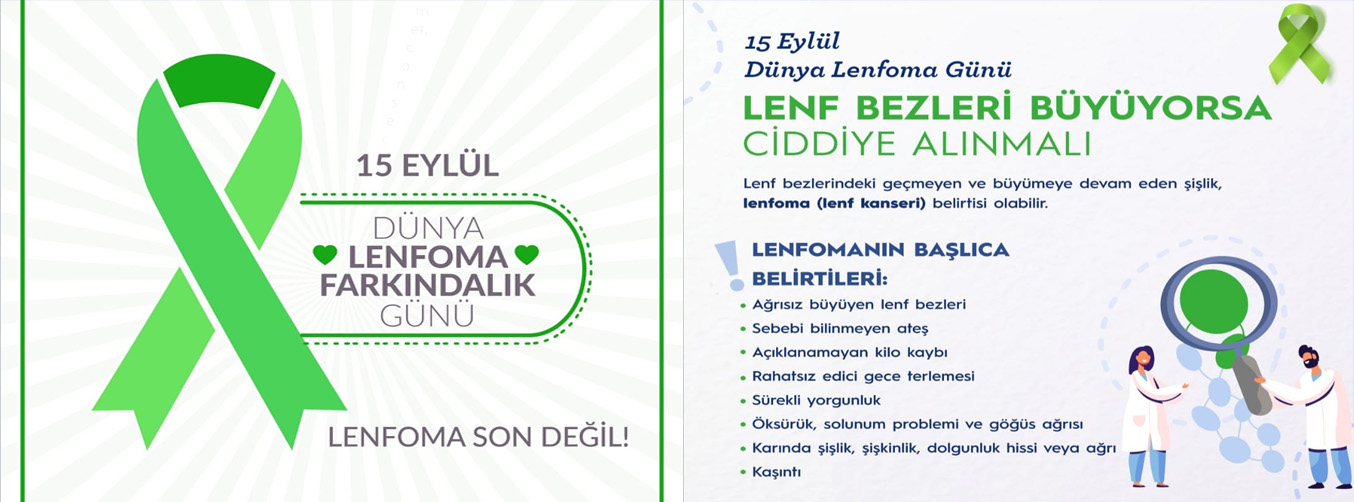 15 EYLÜL

DÜNYA
LENFOMA
FARKINDALIK
GÜNÜ

LENFOMA SON DEĞİL!

15 Eylül
Dünya Lenfoma Günü

LENF BEZLERİ BÜYÜYORSA
CİDDİYE ALINMALI

Lenf bezlerindeki geçmeyen ve büyümeye devam eden şişlik, lenfoma (lenf kanseri) belirtisi olabilir.

LENFOMANIN BAŞLICA BELİRTİLERİ:

• Ağrısız büyüyen lenf bezleri
• Sebebi bilinmeyen ateş
• Açıklanamayan kilo kaybı
• Rahatsız edici gece terlemesi
• Sürekli yorgunluk
• Öksürük, solunum problemi ve göğüs ağrısı
• Karında şişlik, şişkinlik, dolgunluk hissi veya ağrı
• Kaşıntı